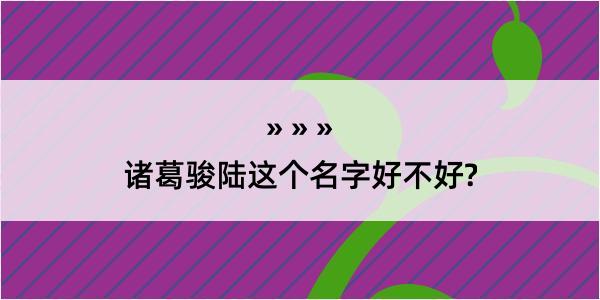 » » »

诸葛骏陆这个名字好不好?